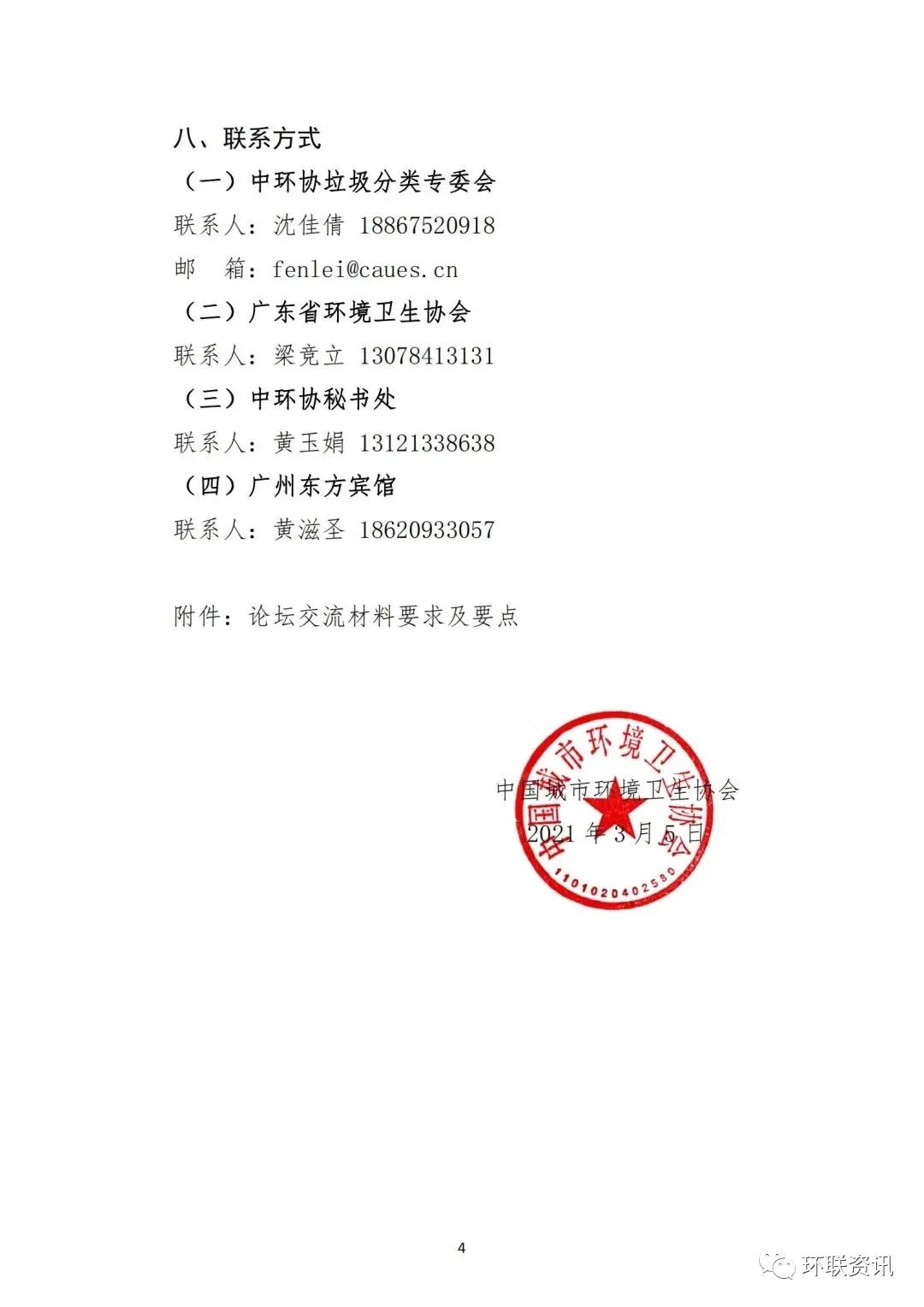 八、联系方式

（一）中环协垃圾分类专委会

联系人：沈佳倩 18867520918

邮 箱：fenlei@caues.cn

（二）广东省环境卫生协会

联系人：梁竞立 13078413131

（三）中环协秘书处

联系人：黄玉娟 13121338638

（四）广州东方宾馆

联系人：黄滋圣 18620933057

附件：论坛交流材料要求及要点

中国城市环境卫生协会

2021年3月5日

中国城市环境卫生协会

1101020402580

4

环联资讯